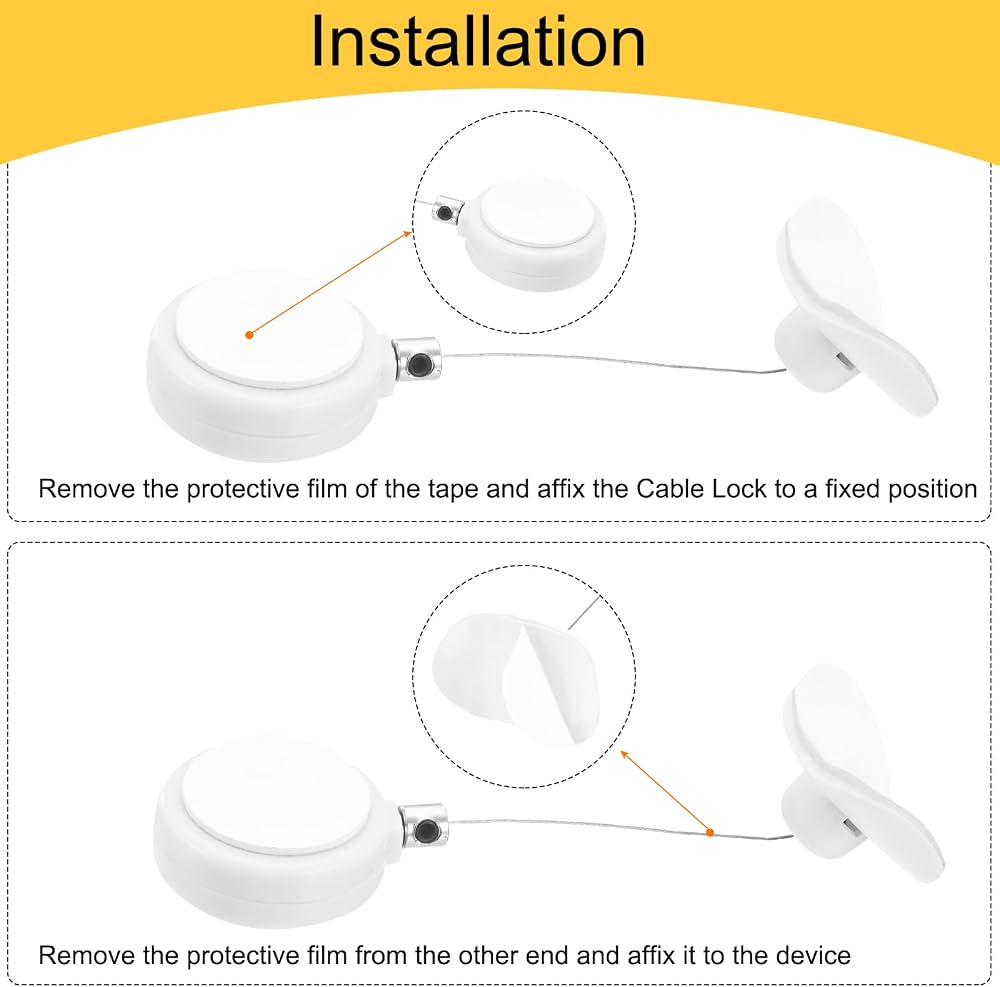 Installation

Remove the protective film of the tape and affix the Cable Lock to a fixed position

Remove the protective film from the other end and affix it to the device